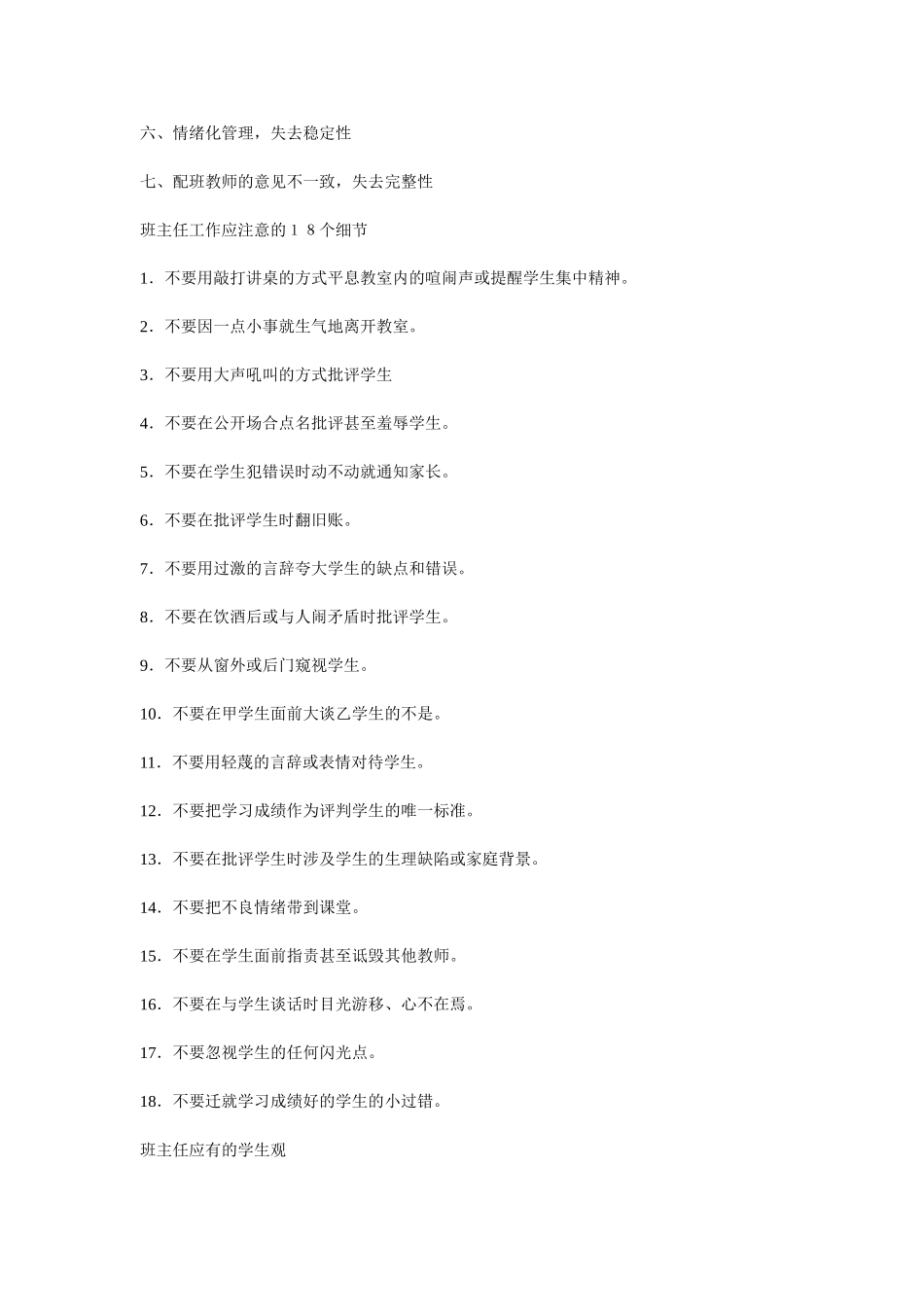 六、情绪化管理，失去稳定性

七、配班教师的意见不一致，失去完整性

班主任工作应注意的１８个细节

1．不要用敲打讲桌的方式平息教室内的喧闹声或提醒学生集中精神。

2．不要因一点小事就生气地离开教室。

3．不要用大声吼叫的方式批评学生

4．不要在公开场合点名批评甚至羞辱学生。

5．不要在学生犯错误时动不动就通知家长。

6．不要在批评学生时翻旧账。

7．不要用过激的言辞夸大学生的缺点和错误。

8．不要在饮酒后或与人闹矛盾时批评学生。

9．不要从窗外或后门窥视学生。

10．不要在甲学生面前大谈乙学生的不是。

11．不要用轻蔑的言辞或表情对待学生。

12．不要把学习成绩作为评判学生的唯一标准。

13．不要在批评学生时涉及学生的生理缺陷或家庭背景。

14．不要把不良情绪带到课堂。

15．不要在学生面前指责甚至诋毁其他教师。

16．不要在与学生谈话时目光游移、心不在焉。

17．不要忽视学生的任何闪光点。

18．不要迁就学习成绩好的学生的小过错。

班主任应有的学生观